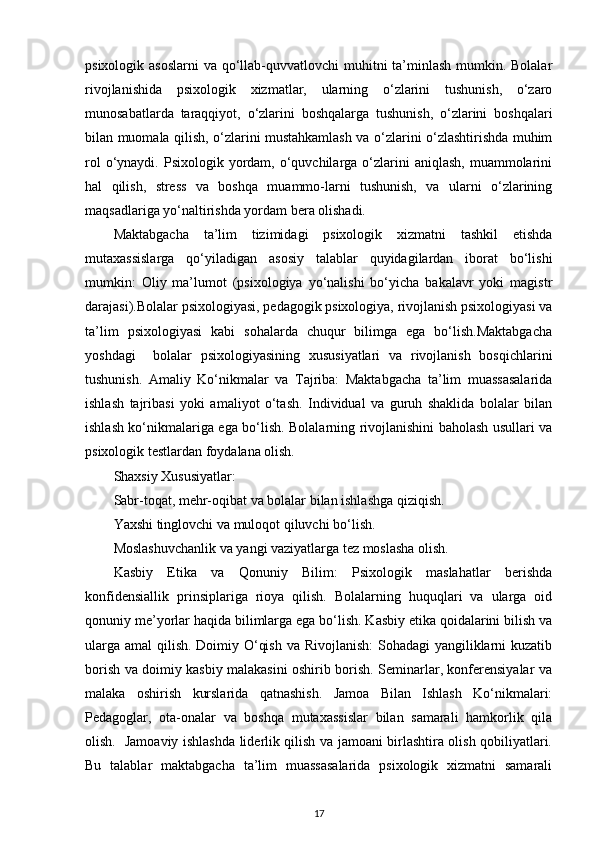 psixologik asoslarni va qo‘llab-quvvatlovchi muhitni ta’minlash mumkin. Bolalar rivojlanishida psixologik xizmatlar, ularning o‘zlarini tushunish, o‘zaro munosabatlarda taraqqiyot, o‘zlarini boshqalarga tushunish, o‘zlarini boshqalari bilan muomala qilish, o‘zlarini mustahkamlash va o‘zlarini o‘zlashtirishda muhim rol o‘ynaydi. Psixologik yordam, o‘quvchilarga o‘zlarini aniqlash, muammolarini hal qilish, stress va boshqa muammo-larni tushunish, va ularni o‘zlarining maqsadlariga yo‘naltirishda yordam bera olishadi.

Maktabgacha ta’lim tizimidagi psixologik xizmatni tashkil etishda mutaxassislarga qo‘yiladigan asosiy talablar quyidagilardan iborat bo‘lishi mumkin: Oliy ma’lumot (psixologiya yo‘nalishi bo‘yicha bakalavr yoki magistr darajasi).Bolalar psixologiyasi, pedagogik psixologiya, rivojlanish psixologiyasi va ta’lim psixologiyasi kabi sohalarda chuqur bilimga ega bo‘lish.Maktabgacha yoshdagi bolalar psixologiyasining xususiyatlari va rivojlanish bosqichlarini tushunish. Amaliy Ko‘nikmalar va Tajriba: Maktabgacha ta’lim muassasalarida ishlash tajribasi yoki amaliyot o‘tash. Individual va guruh shaklida bolalar bilan ishlash ko‘nikmalariga ega bo‘lish. Bolalarning rivojlanishini baholash usullari va psixologik testlardan foydalana olish.

Shaxsiy Xususiyatlar:

Sabr-toqat, mehr-oqibat va bolalar bilan ishlashga qiziqish.

Yaxshi tinglovchi va muloqot qiluvchi bo‘lish.

Moslashuvchanlik va yangi vaziyatlarga tez moslasha olish.

Kasbiy Etika va Qonuniy Bilim: Psixologik maslahatlar berishda konfidensiallik prinsiplariga rioya qilish. Bolalarning huquqlari va ularga oid qonuniy me’yorlar haqida bilimlarga ega bo‘lish. Kasbiy etika qoidalarini bilish va ularga amal qilish. Doimiy O‘qish va Rivojlanish: Sohadagi yangiliklarni kuzatib borish va doimiy kasbiy malakasini oshirib borish. Seminarlar, konferensiyalar va malaka oshirish kurslarida qatnashish. Jamoa Bilan Ishlash Ko‘nikmalari: Pedagoglar, ota-onalar va boshqa mutaxassislar bilan samarali hamkorlik qila olish. Jamoaviy ishlashda liderlik qilish va jamoani birlashtira olish qobiliyatlari. Bu talablar maktabgacha ta’lim muassasalarida psixologik xizmatni samarali

17